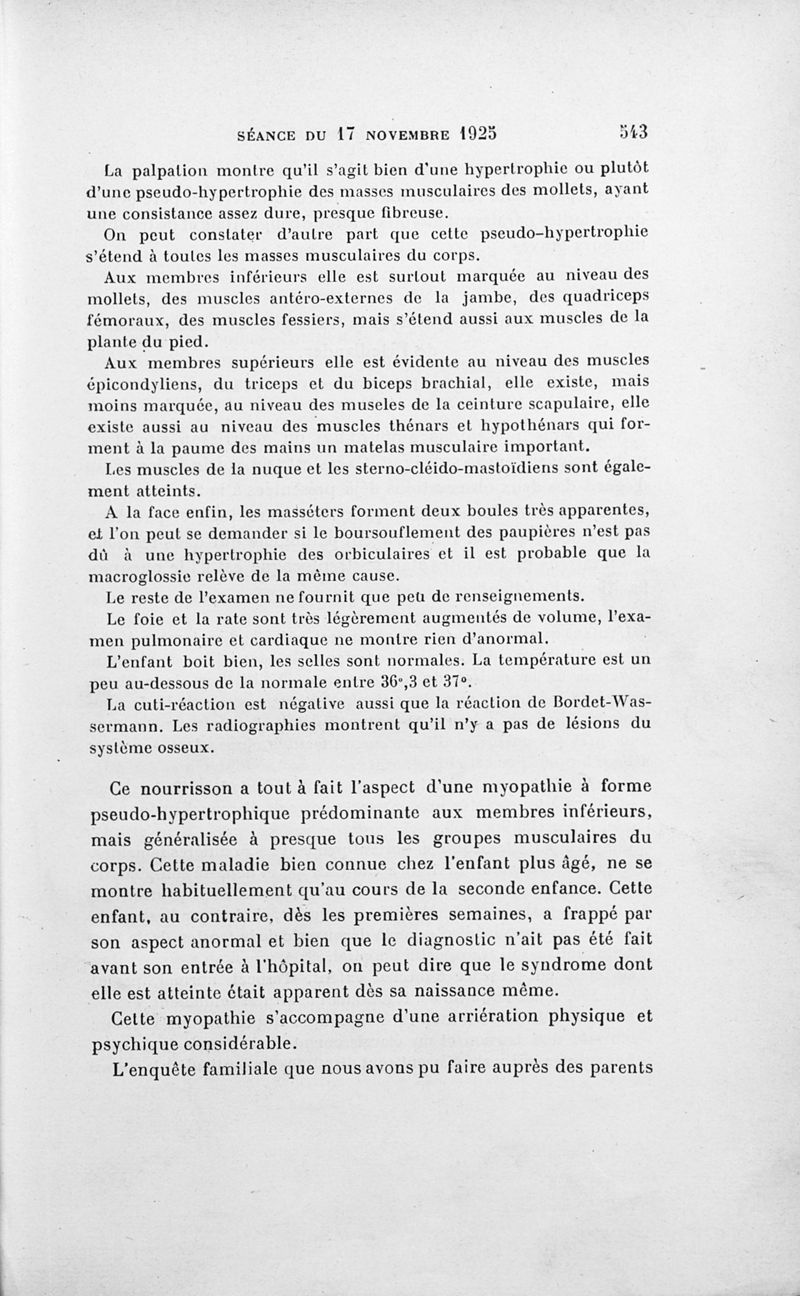 SÉANCE DU 17 NOVEMBRE 1925 543

La palpation montre qu'il s'agit bien d'une hypertrophie ou plutôt d'une pseudo-hypertrophie des masses musculaires des mollets, ayant une consistance assez dure, presque fibreuse.

On peut constater d'autre part que cette pseudo-hypertrophie s'étend à toutes les masses musculaires du corps.

Aux membres inférieurs elle est surtout marquée au niveau des mollets, des muscles antéro-externes de la jambe, des quadriceps fémoraux, des muscles fessiers, mais s'étend aussi aux muscles de la plante du pied.

Aux membres supérieurs elle est évidente au niveau des muscles épicondyliens, du triceps et du biceps brachial, elle existe, mais moins marquée, au niveau des muscles de la ceinture scapulaire, elle existe aussi au niveau des muscles thénars et hypothénars qui forment à la paume des mains un matelas musculaire important.

Les muscles de la nuque et les sterno-cléido-mastoïdiens sont également atteints.

A la face enfin, les masséters forment deux boules très apparentes, et l'on peut se demander si le boursouflement des paupières n'est pas dû à une hypertrophie des orbiculaires et il est probable que la macroglossie relève de la même cause.

Le reste de l'examen ne fournit que peu de renseignements.

Le foie et la rate sont très légèrement augmentés de volume, l'examen pulmonaire et cardiaque ne montre rien d'anormal.

L'enfant boit bien, les selles sont normales. La température est un peu au-dessous de la normale entre 36°,3 et 37°.

La cuti-réaction est négative aussi que la réaction de Bordet-Wassermann. Les radiographies montrent qu'il n'y a pas de lésions du système osseux.

Ce nourrisson a tout à fait l'aspect d'une myopathie à forme pseudo-hypertrophique prédominante aux membres inférieurs, mais généralisée à presque tous les groupes musculaires du corps. Cette maladie bien connue chez l'enfant plus âgé, ne se montre habituellement qu'au cours de la seconde enfance. Cette enfant, au contraire, dès les premières semaines, a frappé par son aspect anormal et bien que le diagnostic n'ait pas été fait avant son entrée à l'hôpital, on peut dire que le syndrome dont elle est atteinte était apparent dès sa naissance même.

Cette myopathie s'accompagne d'une arriération physique et psychique considérable.

L'enquête familiale que nous avons pu faire auprès des parents